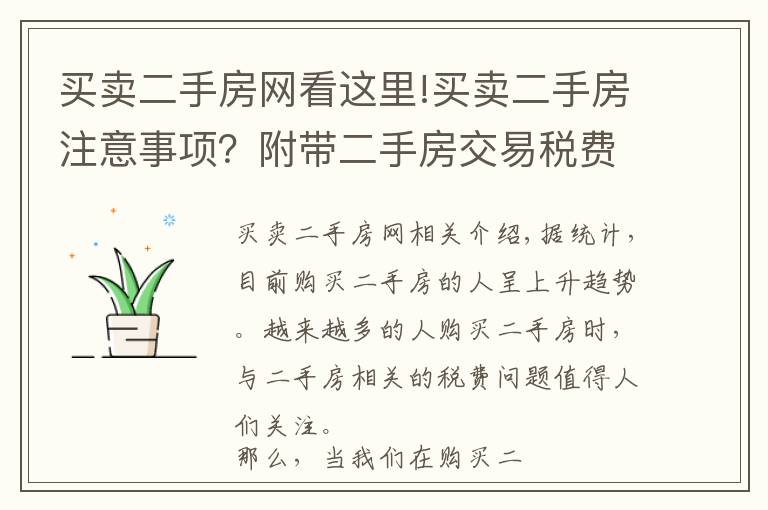 买卖二手房网看这里!买卖二手房注意事项？附带二手房交易税费

买卖二手房网相关介绍，据统计，目前购买二手房的人呈上升趋势。越来越多的人购买二手房时，与二手房相关的税费问题值得人们关注。
那么，当我们在购买二